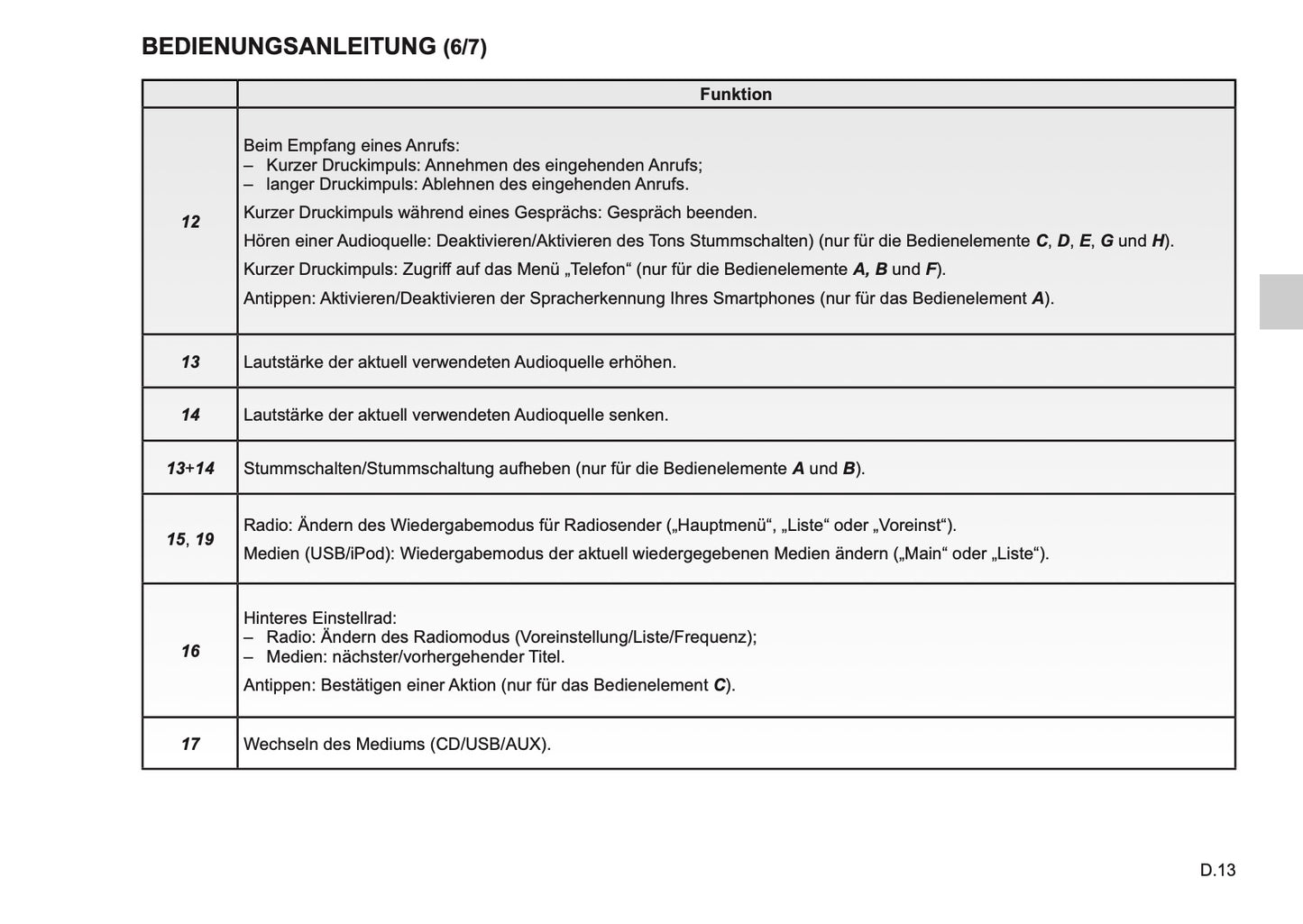 BEDIENUNGSANLEITUNG (6/7)

| | Funktion |
|---|---|
| 12 | Beim Empfang eines Anrufs:<br>– Kurzer Druckimpuls: Annehmen des eingehenden Anrufs;<br>– langer Druckimpuls: Ablehnen des eingehenden Anrufs.<br>Kurzer Druckimpuls während eines Gesprächs: Gespräch beenden.<br>Hören einer Audioquelle: Deaktivieren/Aktivieren des Tons Stummschalten) (nur für die Bedienelemente C, D, E, G und H).<br>Kurzer Druckimpuls: Zugriff auf das Menü „Telefon“ (nur für die Bedienelemente A, B und F).<br>Antippen: Aktivieren/Deaktivieren der Spracherkennung Ihres Smartphones (nur für das Bedienelement A). |
| 13 | Lautstärke der aktuell verwendeten Audioquelle erhöhen. |
| 14 | Lautstärke der aktuell verwendeten Audioquelle senken. |
| 13+14 | Stummschalten/Stummschaltung aufheben (nur für die Bedienelemente A und B). |
| 15, 19 | Radio: Ändern des Wiedergabemodus für Radiosender („Hauptmenü“, „Liste“ oder „Voreinst“).<br>Medien (USB/iPod): Wiedergabemodus der aktuell wiedergegebenen Medien ändern („Main“ oder „Liste“). |
| 16 | Hinteres Einstellrad:<br>– Radio: Ändern des Radiomodus (Voreinstellung/Liste/Frequenz);<br>– Medien: nächster/vorhergehender Titel.<br>Antippen: Bestätigen einer Aktion (nur für das Bedienelement C). |
| 17 | Wechseln des Mediums (CD/USB/AUX). |

D.13